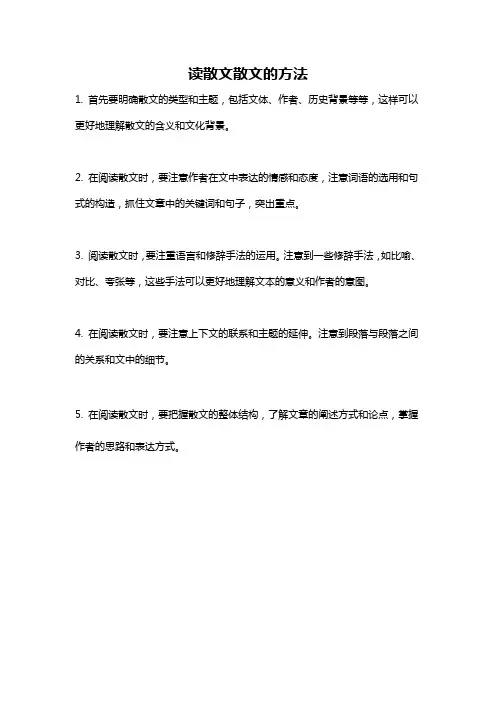 读散文散文的方法

1. 首先要明确散文的类型和主题，包括文体、作者、历史背景等等，这样可以更好地理解散文的含义和文化背景。

2. 在阅读散文时，要注意作者在文中表达的情感和态度，注意词语的选用和句式的构造，抓住文章中的关键词和句子，突出重点。

3. 阅读散文时，要注重语言和修辞手法的运用。注意到一些修辞手法，如比喻、对比、夸张等，这些手法可以更好地理解文本的意义和作者的意图。

4. 在阅读散文时，要注意上下文的联系和主题的延伸。注意到段落与段落之间的关系和文中的细节。

5. 在阅读散文时，要把握散文的整体结构，了解文章的阐述方式和论点，掌握作者的思路和表达方式。